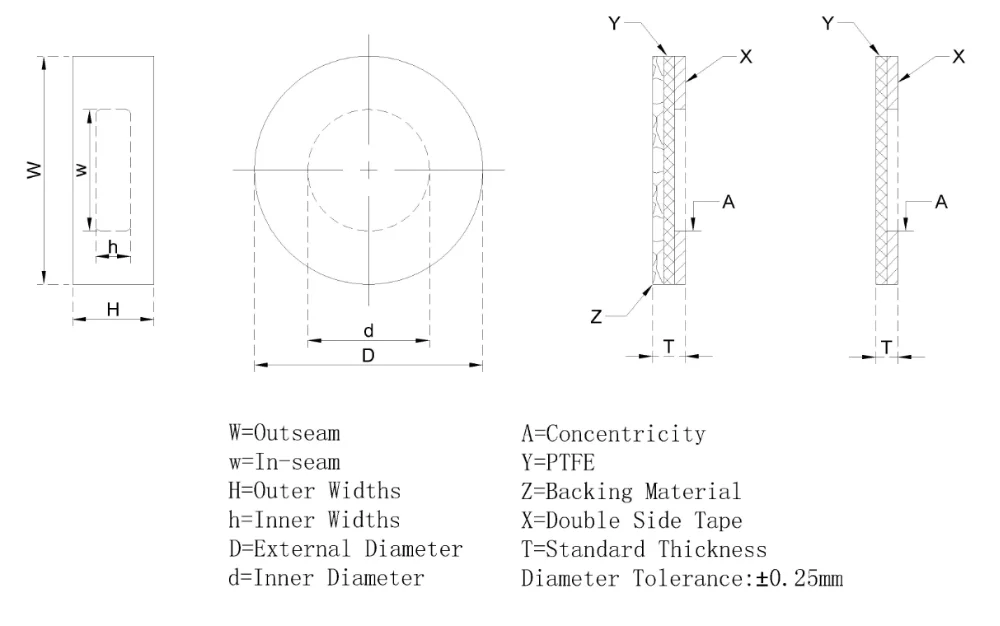 W
w
h
H
d
D
Y
X
A
Z
T
Y
X
A
T

W=Outseam
w=In-seam
H=Outer Widths
h=Inner Widths
D=External Diameter
d=Inner Diameter

A=Concentricity
Y=PTFE
Z=Backing Material
X=Double Side Tape
T=Standard Thickness
Diameter Tolerance:±0.25mm